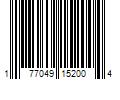 1 77049 15200 4